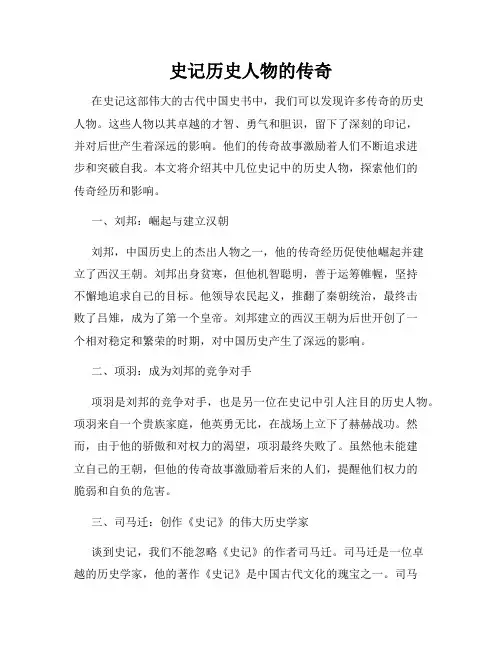 史记历史人物的传奇

在史记这部伟大的古代中国史书中，我们可以发现许多传奇的历史人物。这些人物以其卓越的才智、勇气和胆识，留下了深刻的印记，并对后世产生着深远的影响。他们的传奇故事激励着人们不断追求进步和突破自我。本文将介绍其中几位史记中的历史人物，探索他们的传奇经历和影响。

一、刘邦：崛起与建立汉朝

刘邦，中国历史上的杰出人物之一，他的传奇经历促使他崛起并建立了西汉王朝。刘邦出身贫寒，但他机智聪明，善于运筹帷幄，坚持不懈地追求自己的目标。他领导农民起义，推翻了秦朝统治，最终击败了吕雉，成为了第一个皇帝。刘邦建立的西汉王朝为后世开创了一个相对稳定和繁荣的时期，对中国历史产生了深远的影响。

二、项羽：成为刘邦的竞争对手

项羽是刘邦的竞争对手，也是另一位在史记中引人注目的历史人物。项羽来自一个贵族家庭，他英勇无比，在战场上立下了赫赫战功。然而，由于他的骄傲和对权力的渴望，项羽最终失败了。虽然他未能建立自己的王朝，但他的传奇故事激励着后来的人们，提醒他们权力的脆弱和自负的危害。

三、司马迁：创作《史记》的伟大历史学家

谈到史记，我们不能忽略《史记》的作者司马迁。司马迁是一位卓越的历史学家，他的著作《史记》是中国古代文化的瑰宝之一。司马